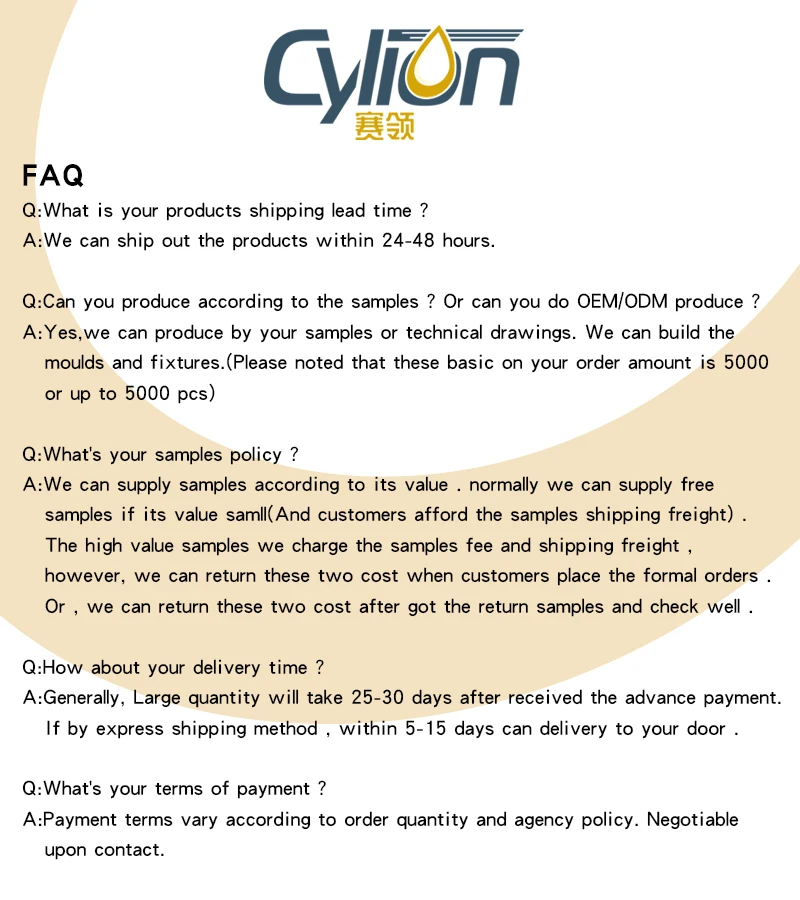 Cylion
赛领

FAQ

Q:What is your products shipping lead time ?
A:We can ship out the products within 24-48 hours.

Q:Can you produce according to the samples ? Or can you do OEM/ODM produce ?
A:Yes,we can produce by your samples or technical drawings. We can build the moulds and fixtures.(Please noted that these basic on your order amount is 5000 or up to 5000 pcs)

Q:What's your samples policy ?
A:We can supply samples according to its value . normally we can supply free samples if its value samll(And customers afford the samples shipping freight) . The high value samples we charge the samples fee and shipping freight , however, we can return these two cost when customers place the formal orders . Or , we can return these two cost after got the return samples and check well .

Q:How about your delivery time ?
A:Generally, Large quantity will take 25-30 days after received the advance payment. If by express shipping method , within 5-15 days can delivery to your door .

Q:What's your terms of payment ?
A:Payment terms vary according to order quantity and agency policy. Negotiable upon contact.